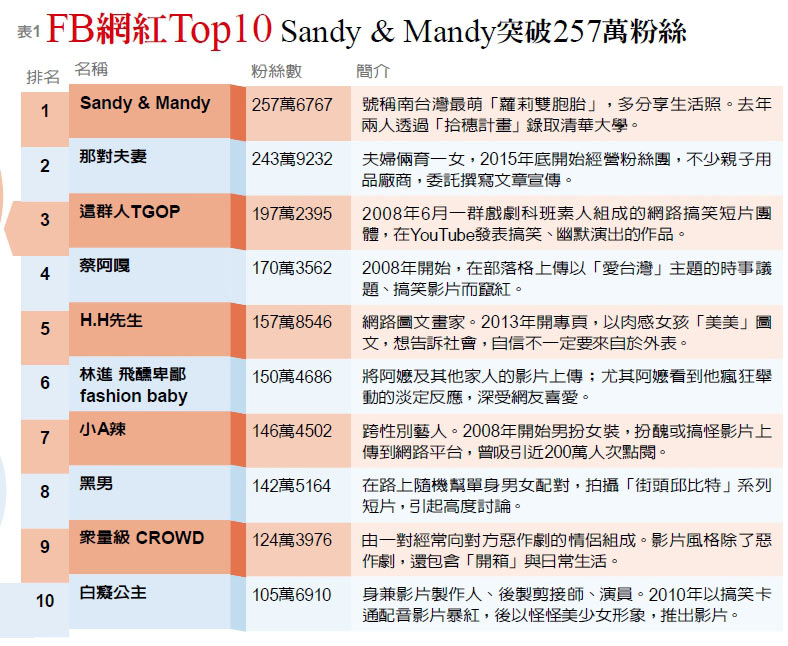 表1 FB網紅Top10 Sandy & Mandy突破257萬粉絲

| 排名 | 名稱 | 粉絲數 | 簡介 |
|---|---|---|---|
| 1 | Sandy & Mandy | 257萬6767 | 號稱南台灣最萌「蘿莉雙胞胎」，多分享生活照。去年兩人透過「拾穗計畫」錄取清華大學。 |
| 2 | 那對夫妻 | 243萬9232 | 夫婦倆育一女，2015年底開始經營粉絲團，不少親子用品廠商，委託撰寫文章宣傳。 |
| 3 | 這群人TGOP | 197萬2395 | 2008年6月一群戲劇科班素人組成的網路搞笑短片團體，在YouTube發表搞笑、幽默演出的作品。 |
| 4 | 蔡阿嘎 | 170萬3562 | 2008年開始，在部落格上傳以「愛台灣」主題的時事議題、搞笑影片而竄紅。 |
| 5 | H.H先生 | 157萬8546 | 網路圖文畫家。2013年開專頁，以肉感女孩「美美」圖文，想告訴社會，自信不一定要來自於外表。 |
| 6 | 林進 飛醺卑鄙 fashion baby | 150萬4686 | 將阿嬤及其他家人的影片上傳；尤其阿嬤看到他瘋狂舉動的淡定反應，深受網友喜愛。 |
| 7 | 小A辣 | 146萬4502 | 跨性別藝人。2008年開始男扮女裝，扮醜或搞怪影片上傳到網路平台，曾吸引近200萬人次點閱。 |
| 8 | 黑男 | 142萬5164 | 在路上隨機幫單身男女配對，拍攝「街頭邱比特」系列短片，引起高度討論。 |
| 9 | 眾量級 CROWD | 124萬3976 | 由一對經常向對方惡作劇的情侶組成。影片風格除了惡作劇，還包含「開箱」與日常生活。 |
| 10 | 白癡公主 | 105萬6910 | 身兼影片製作人、後製剪接師、演員。2010年以搞笑卡通配音影片暴紅，後以怪怪美少女形象，推出影片。 |